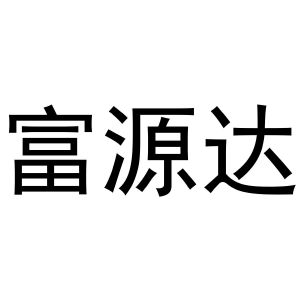 富源达